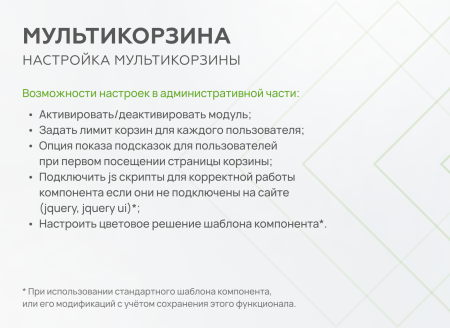 МУЛЬТИКОРЗИНА
НАСТРОЙКА МУЛЬТИКОРЗИНЫ

Возможности настроек в административной части:

• Активировать/деактивировать модуль;
• Задать лимит корзин для каждого пользователя;
• Опция показа подсказок для пользователей при первом посещении страницы корзины;
• Подключить js скрипты для корректной работы компонента если они не подключены на сайте (jquery, jquery ui)*;
• Настроить цветовое решение шаблона компонента*.

* При использовании стандартного шаблона компонента, или его модификаций с учётом сохранения этого функционала.